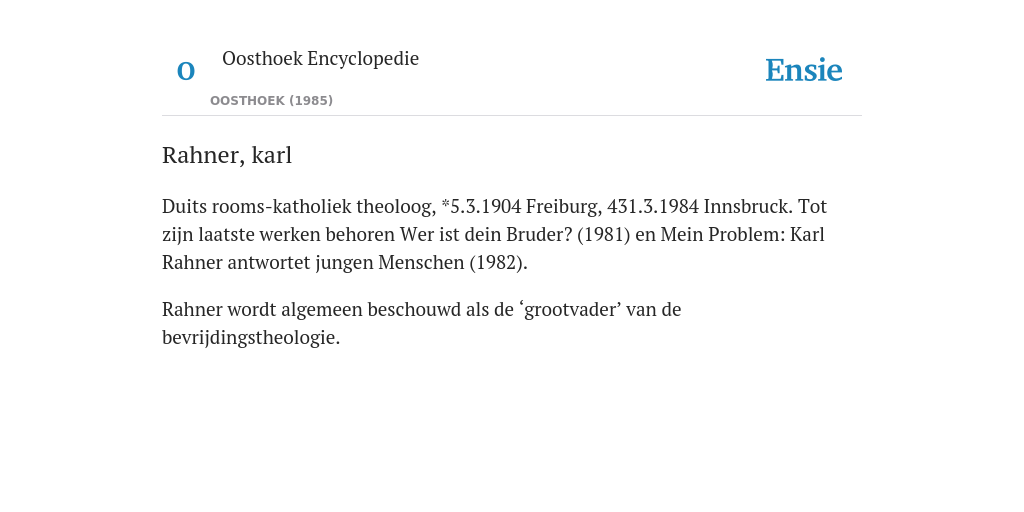 O

Oosthoek Encyclopedie

OOSTHOEK (1985)

Ensie

Rahner, karl

Duits rooms-katholiek theoloog, *5.3.1904 Freiburg, 431.3.1984 Innsbruck. Tot zijn laatste werken behoren Wer ist dein Bruder? (1981) en Mein Problem: Karl Rahner antwortet jungen Menschen (1982).

Rahner wordt algemeen beschouwd als de ‘grootvader’ van de bevrijdingstheologie.